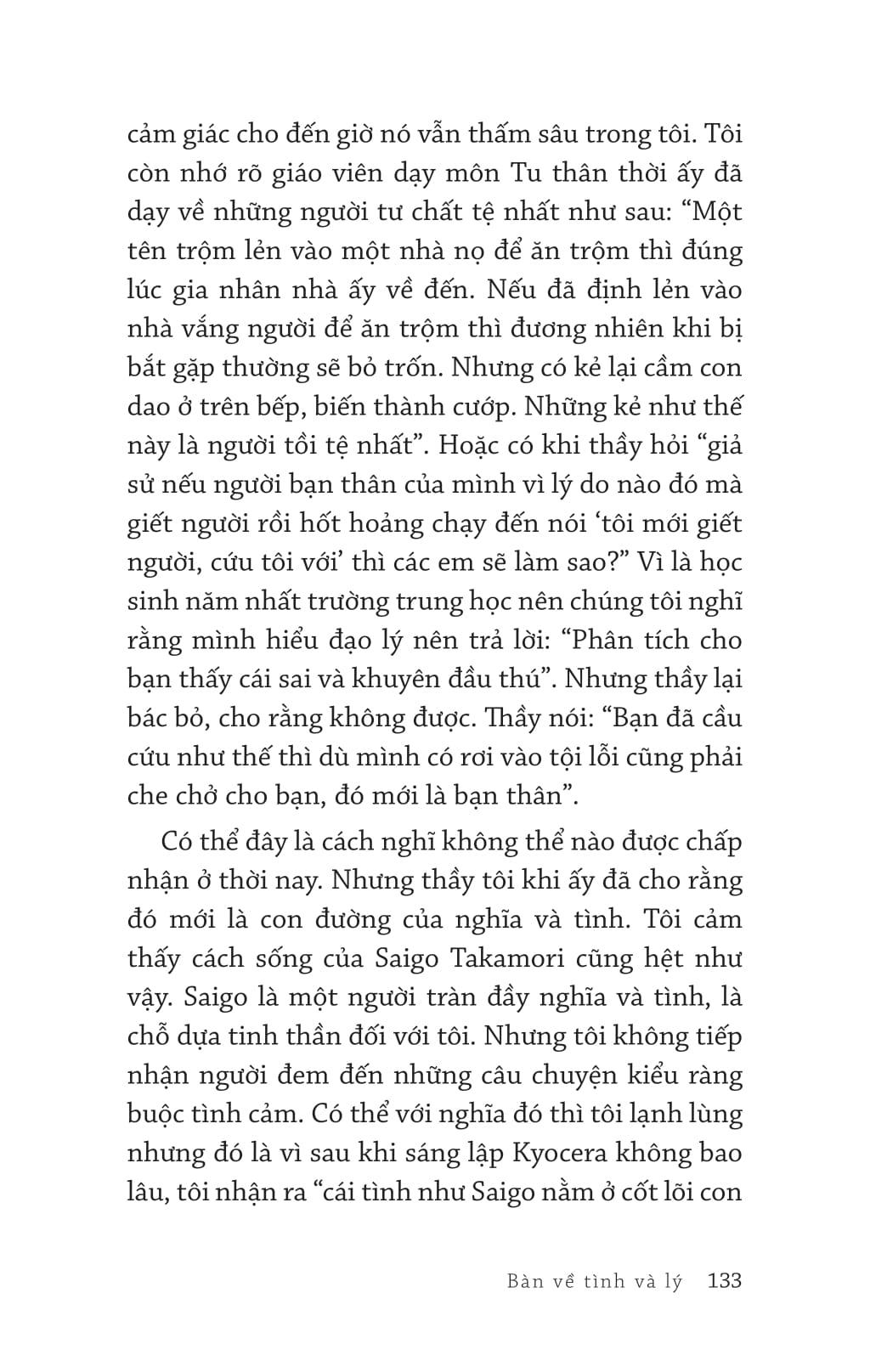 cảm giác cho đến giờ nó vẫn thấm sâu trong tôi. Tôi còn nhớ rõ giáo viên dạy môn Tu thân thời ấy đã dạy về những người tư chất tệ nhất như sau: “Một tên trộm lẻn vào một nhà nọ để ăn trộm thì đúng lúc gia nhân nhà ấy về đến. Nếu đã định lẻn vào nhà vắng người để ăn trộm thì đương nhiên khi bị bắt gặp thường sẽ bỏ trốn. Nhưng có kẻ lại cầm con dao ở trên bếp, biến thành cướp. Những kẻ như thế này là người tồi tệ nhất”. Hoặc có khi thầy hỏi “giả sử nếu người bạn thân của mình vì lý do nào đó mà giết người rồi hốt hoảng chạy đến nói ‘tôi mới giết người, cứu tôi với’ thì các em sẽ làm sao?” Vì là học sinh năm nhất trường trung học nên chúng tôi nghĩ rằng mình hiểu đạo lý nên trả lời: “Phân tích cho bạn thấy cái sai và khuyên đầu thú”. Nhưng thầy lại bác bỏ, cho rằng không được. Thầy nói: “Bạn đã cầu cứu như thế thì dù mình có rơi vào tội lỗi cũng phải che chở cho bạn, đó mới là bạn thân”.

Có thể đây là cách nghĩ không thể nào được chấp nhận ở thời nay. Nhưng thầy tôi khi ấy đã cho rằng đó mới là con đường của nghĩa và tình. Tôi cảm thấy cách sống của Saigo Takamori cũng hệt như vậy. Saigo là một người tràn đầy nghĩa và tình, là chỗ dựa tinh thần đối với tôi. Nhưng tôi không tiếp nhận người đem đến những câu chuyện kiểu ràng buộc tình cảm. Có thể với nghĩa đó thì tôi lạnh lùng nhưng đó là vì sau khi sáng lập Kyocera không bao lâu, tôi nhận ra “cái tình như Saigo nằm ở cốt lõi con

Bàn về tình và lý 133